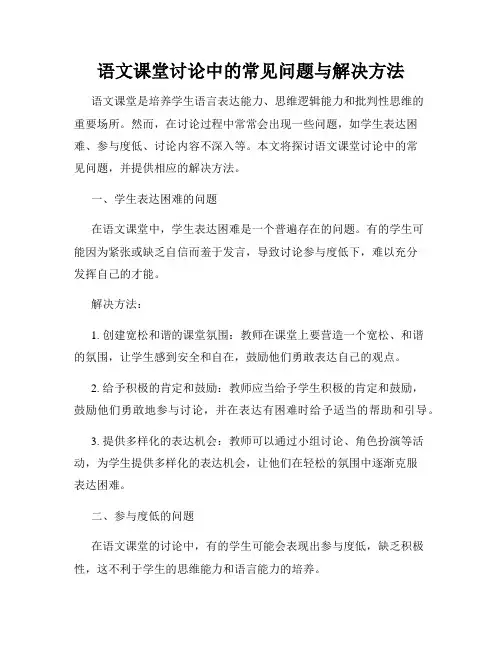 语文课堂讨论中的常见问题与解决方法

语文课堂是培养学生语言表达能力、思维逻辑能力和批判性思维的重要场所。然而，在讨论过程中常常会出现一些问题，如学生表达困难、参与度低、讨论内容不深入等。本文将探讨语文课堂讨论中的常见问题，并提供相应的解决方法。

一、学生表达困难的问题

在语文课堂中，学生表达困难是一个普遍存在的问题。有的学生可能因为紧张或缺乏自信而羞于发言，导致讨论参与度低下，难以充分发挥自己的才能。

解决方法：

1. 创建宽松和谐的课堂氛围：教师在课堂上要营造一个宽松、和谐的氛围，让学生感到安全和自在，鼓励他们勇敢表达自己的观点。

2. 给予积极的肯定和鼓励：教师应当给予学生积极的肯定和鼓励，鼓励他们勇敢地参与讨论，并在表达有困难时给予适当的帮助和引导。

3. 提供多样化的表达机会：教师可以通过小组讨论、角色扮演等活动，为学生提供多样化的表达机会，让他们在轻松的氛围中逐渐克服表达困难。

二、参与度低的问题

在语文课堂的讨论中，有的学生可能会表现出参与度低，缺乏积极性，这不利于学生的思维能力和语言能力的培养。